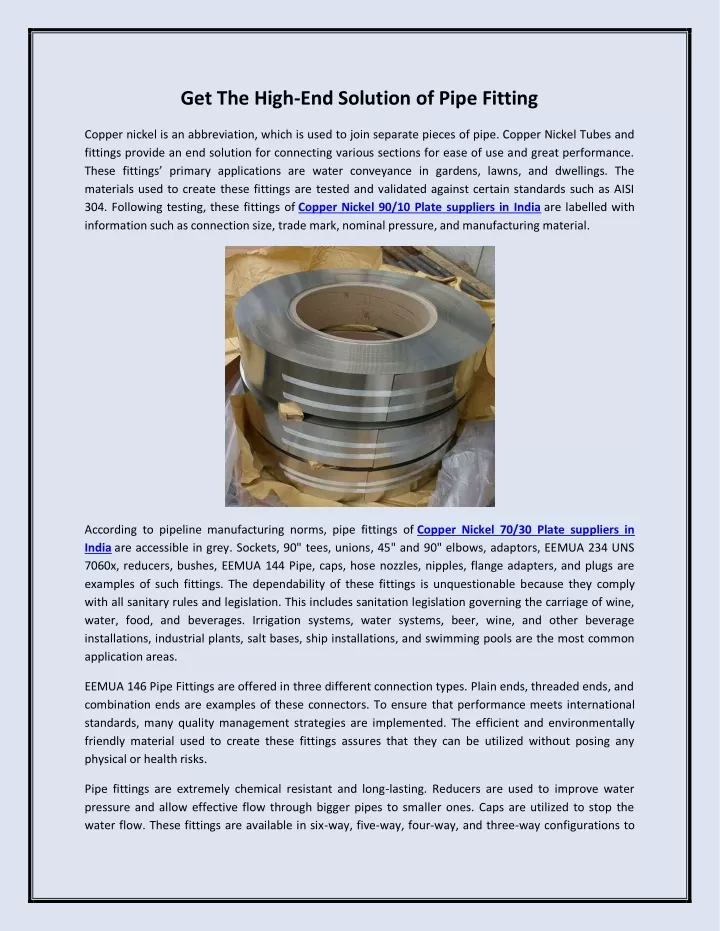 Get The High-End Solution of Pipe Fitting

Copper nickel is an abbreviation, which is used to join separate pieces of pipe. Copper Nickel Tubes and fittings provide an end solution for connecting various sections for ease of use and great performance. These fittings' primary applications are water conveyance in gardens, lawns, and dwellings. The materials used to create these fittings are tested and validated against certain standards such as AISI 304. Following testing, these fittings of Copper Nickel 90/10 Plate suppliers in India are labelled with information such as connection size, trade mark, nominal pressure, and manufacturing material.

According to pipeline manufacturing norms, pipe fittings of Copper Nickel 70/30 Plate suppliers in India are accessible in grey. Sockets, 90" tees, unions, 45" and 90" elbows, adaptors, EEMUA 234 UNS 7060x, reducers, bushes, EEMUA 144 Pipe, caps, hose nozzles, nipples, flange adapters, and plugs are examples of such fittings. The dependability of these fittings is unquestionable because they comply with all sanitary rules and legislation. This includes sanitation legislation governing the carriage of wine, water, food, and beverages. Irrigation systems, water systems, beer, wine, and other beverage installations, industrial plants, salt bases, ship installations, and swimming pools are the most common application areas.

EEMUA 146 Pipe Fittings are offered in three different connection types. Plain ends, threaded ends, and combination ends are examples of these connectors. To ensure that performance meets international standards, many quality management strategies are implemented. The efficient and environmentally friendly material used to create these fittings assures that they can be utilized without posing any physical or health risks.

Pipe fittings are extremely chemical resistant and long-lasting. Reducers are used to improve water pressure and allow effective flow through bigger pipes to smaller ones. Caps are utilized to stop the water flow. These fittings are available in six-way, five-way, four-way, and three-way configurations to